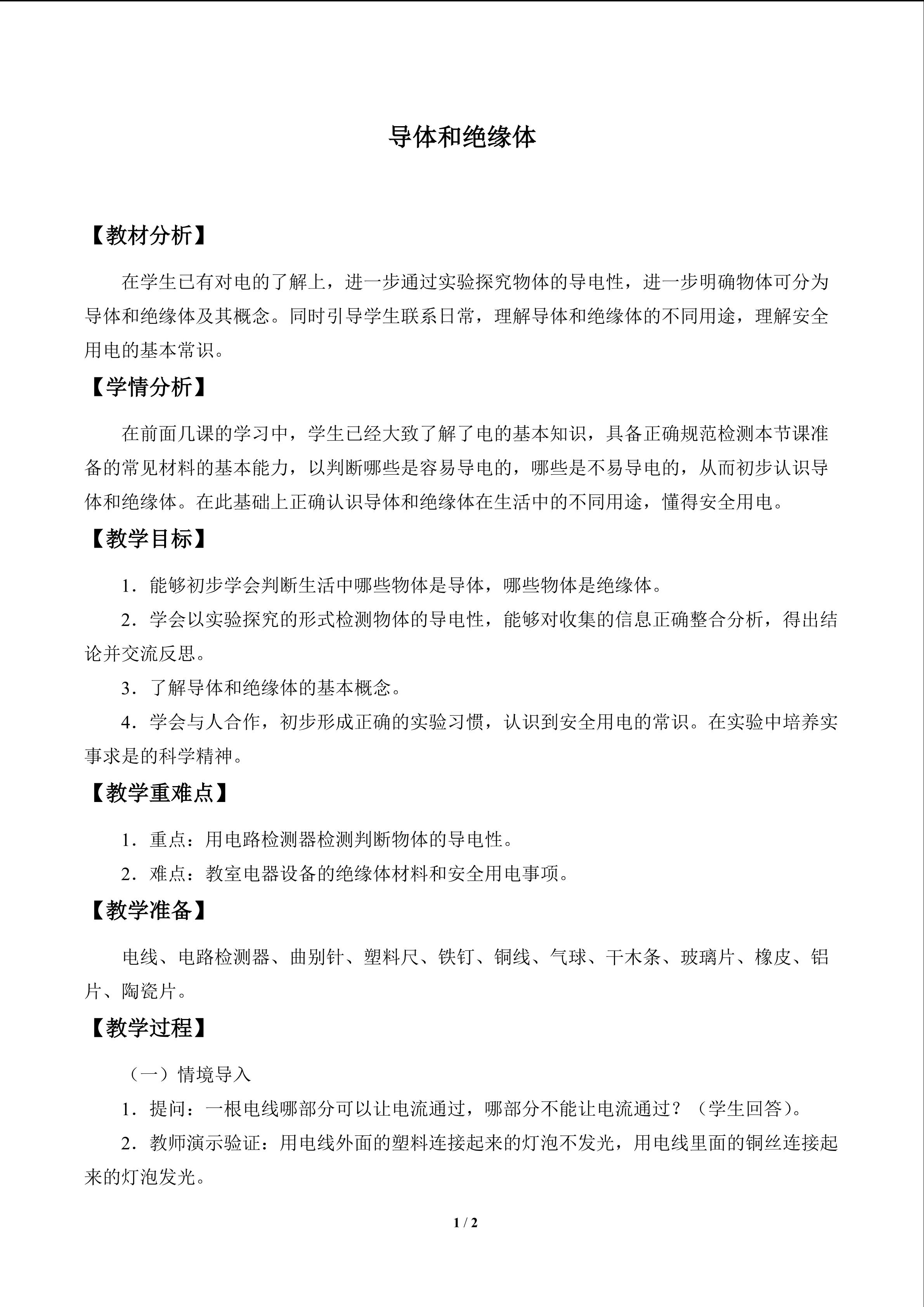 导体和绝缘体

【教材分析】

在学生已有对电的了解上，进一步通过实验探究物体的导电性，进一步明确物体可分为导体和绝缘体及其概念。同时引导学生联系日常，理解导体和绝缘体的不同用途，理解安全用电的基本常识。

【学情分析】

在前面几课的学习中，学生已经大致了解了电的基本知识，具备正确规范检测本节课准备的常见材料的基本能力，以判断哪些是容易导电的，哪些是不易导电的，从而初步认识导体和绝缘体。在此基础上正确认识导体和绝缘体在生活中的不同用途，懂得安全用电。

【教学目标】

1．能够初步学会判断生活中哪些物体是导体，哪些物体是绝缘体。

2．学会以实验探究的形式检测物体的导电性，能够对收集的信息正确整合分析，得出结论并交流反思。

3．了解导体和绝缘体的基本概念。

4．学会与人合作，初步形成正确的实验习惯，认识到安全用电的常识。在实验中培养实事求是的科学精神。

【教学重难点】

1．重点：用电路检测器检测判断物体的导电性。

2．难点：教室电器设备的绝缘体材料和安全用电事项。

【教学准备】

电线、电路检测器、曲别针、塑料尺、铁钉、铜线、气球、干木条、玻璃片、橡皮、铝片、陶瓷片。

【教学过程】

（一）情境导入

1．提问：一根电线哪部分可以让电流通过，哪部分不能让电流通过？（学生回答）。

2．教师演示验证：用电线外面的塑料连接起来的灯泡不发光，用电线里面的铜丝连接起来的灯泡发光。

1 / 2